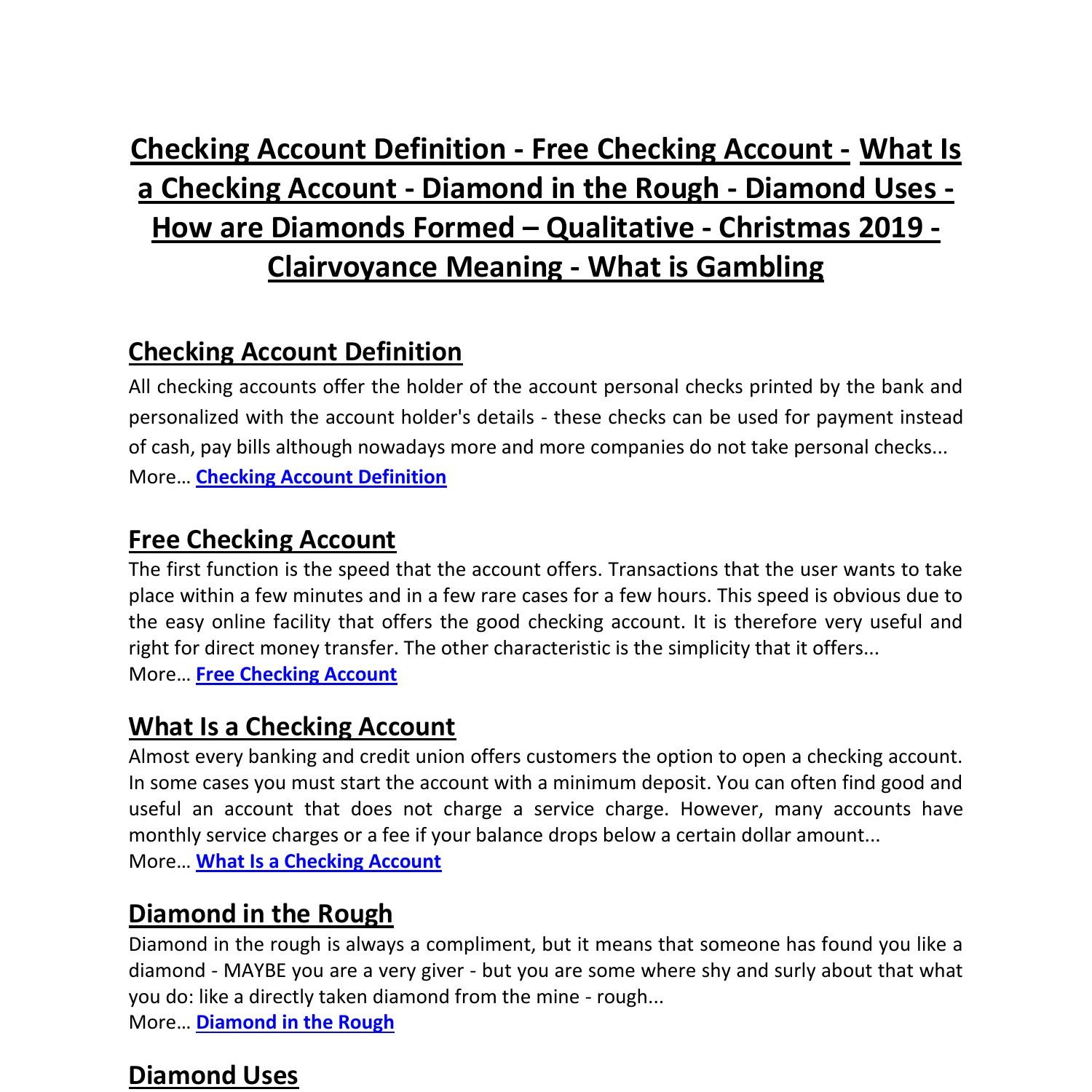 Checking Account Definition - Free Checking Account - What Is a Checking Account - Diamond in the Rough - Diamond Uses - How are Diamonds Formed – Qualitative - Christmas 2019 - Clairvoyance Meaning - What is Gambling

Checking Account Definition

All checking accounts offer the holder of the account personal checks printed by the bank and personalized with the account holder's details - these checks can be used for payment instead of cash, pay bills although nowadays more and more companies do not take personal checks...
More… Checking Account Definition

Free Checking Account

The first function is the speed that the account offers. Transactions that the user wants to take place within a few minutes and in a few rare cases for a few hours. This speed is obvious due to the easy online facility that offers the good checking account. It is therefore very useful and right for direct money transfer. The other characteristic is the simplicity that it offers...
More… Free Checking Account

What Is a Checking Account

Almost every banking and credit union offers customers the option to open a checking account. In some cases you must start the account with a minimum deposit. You can often find good and useful an account that does not charge a service charge. However, many accounts have monthly service charges or a fee if your balance drops below a certain dollar amount...
More… What Is a Checking Account

Diamond in the Rough

Diamond in the rough is always a compliment, but it means that someone has found you like a diamond - MAYBE you are a very giver - but you are some where shy and surly about that what you do: like a directly taken diamond from the mine - rough...
More… Diamond in the Rough

Diamond Uses